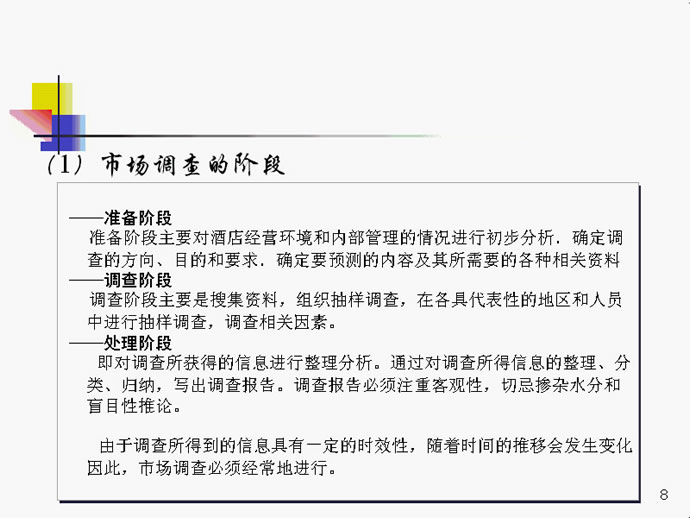 (1) 市场调查的阶段

——准备阶段
准备阶段主要对酒店经营环境和内部管理的情况进行初步分析．确定调查的方向、目的和要求．确定要预测的内容及其所需要的各种相关资料
——调查阶段
调查阶段主要是搜集资料，组织抽样调查，在各具代表性的地区和人员中进行抽样调查，调查相关因素。
——处理阶段
即对调查所获得的信息进行整理分析。通过对调查所得信息的整理、分类、归纳，写出调查报告。调查报告必须注重客观性，切忌掺杂水分和盲目性推论。

由于调查所得到的信息具有一定的时效性，随着时间的推移会发生变化因此，市场调查必须经常地进行。

8